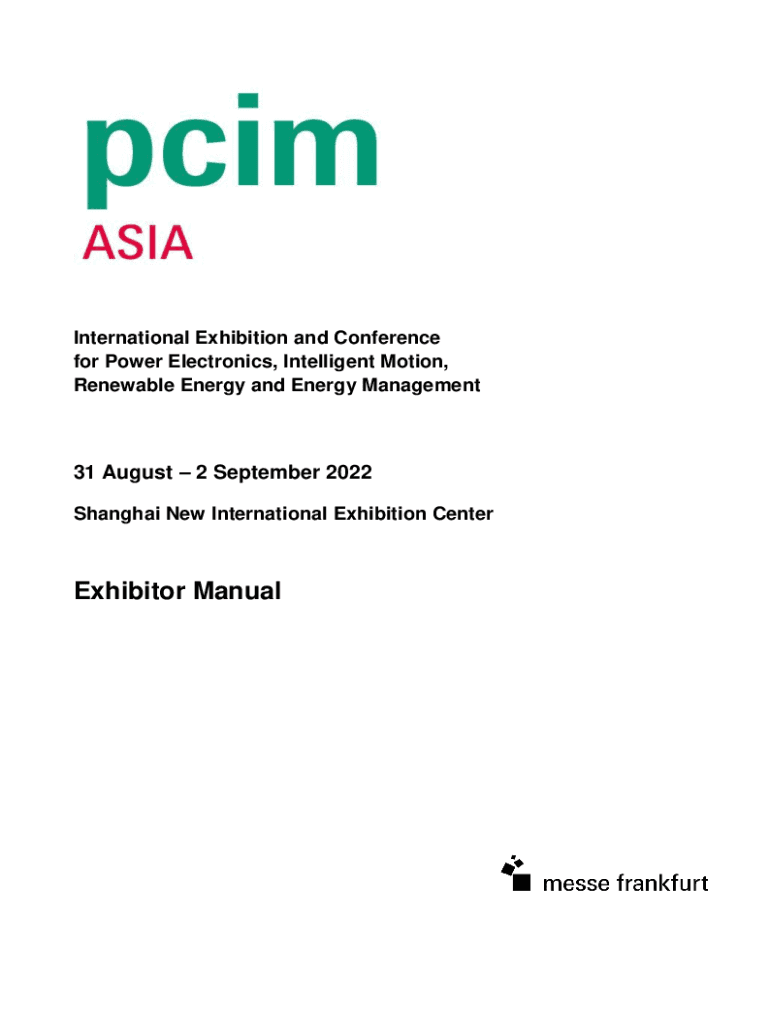 pcim
ASIA

International Exhibition and Conference for Power Electronics, Intelligent Motion, Renewable Energy and Energy Management

31 August – 2 September 2022

Shanghai New International Exhibition Center

Exhibitor Manual

messe frankfurt